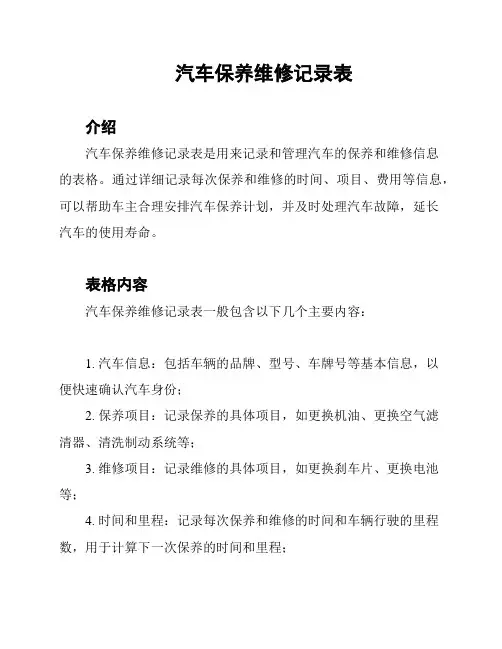 汽车保养维修记录表

介绍

汽车保养维修记录表是用来记录和管理汽车的保养和维修信息的表格。通过详细记录每次保养和维修的时间、项目、费用等信息，可以帮助车主合理安排汽车保养计划，并及时处理汽车故障，延长汽车的使用寿命。

表格内容

汽车保养维修记录表一般包含以下几个主要内容：

1. 汽车信息：包括车辆的品牌、型号、车牌号等基本信息，以便快速确认汽车身份；

2. 保养项目：记录保养的具体项目，如更换机油、更换空气滤清器、清洗制动系统等；

3. 维修项目：记录维修的具体项目，如更换刹车片、更换电池等；

4. 时间和里程：记录每次保养和维修的时间和车辆行驶的里程数，用于计算下一次保养的时间和里程；